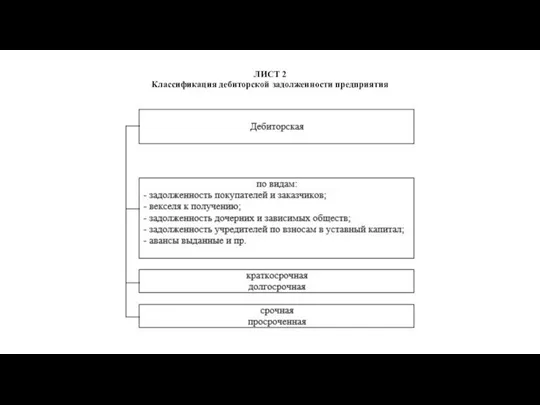 ЛИСТ 2
Классификация дебиторской задолженности предприятия

Дебиторская

по видам:
- задолженность покупателей и заказчиков;
- векселя к получению;
- задолженность дочерних и зависимых обществ;
- задолженность учредителей по взносам в уставный капитал;
- авансы выданные и пр.

краткосрочная
долгосрочная

срочная
просроченная